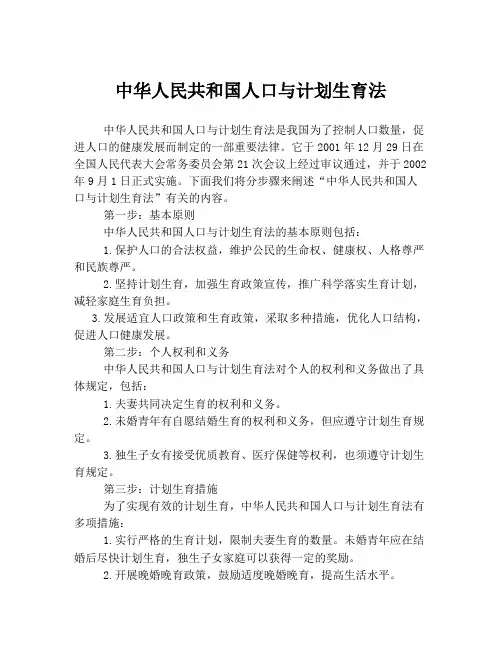 中华人民共和国人口与计划生育法

中华人民共和国人口与计划生育法是我国为了控制人口数量，促进人口的健康发展而制定的一部重要法律。它于 2001 年 12 月 29 日在全国人民代表大会常务委员会第 21 次会议上经过审议通过，并于 2002 年 9 月 1 日正式实施。下面我们将分步骤来阐述“中华人民共和国人口与计划生育法”有关的内容。

第一步：基本原则

中华人民共和国人口与计划生育法的基本原则包括：

1.保护人口的合法权益，维护公民的生命权、健康权、人格尊严和民族尊严。

2.坚持计划生育，加强生育政策宣传，推广科学落实生育计划，减轻家庭生育负担。

3.发展适宜人口政策和生育政策，采取多种措施，优化人口结构，促进人口健康发展。

第二步：个人权利和义务

中华人民共和国人口与计划生育法对个人的权利和义务做出了具体规定，包括：

1.夫妻共同决定生育的权利和义务。

2.未婚青年有自愿结婚生育的权利和义务，但应遵守计划生育规定。

3.独生子女有接受优质教育、医疗保健等权利，也须遵守计划生育规定。

第三步：计划生育措施

为了实现有效的计划生育，中华人民共和国人口与计划生育法有多项措施：

1.实行严格的生育计划，限制夫妻生育的数量。未婚青年应在结婚后尽快计划生育，独生子女家庭可以获得一定的奖励。

2.开展晚婚晚育政策，鼓励适度晚婚晚育，提高生活水平。